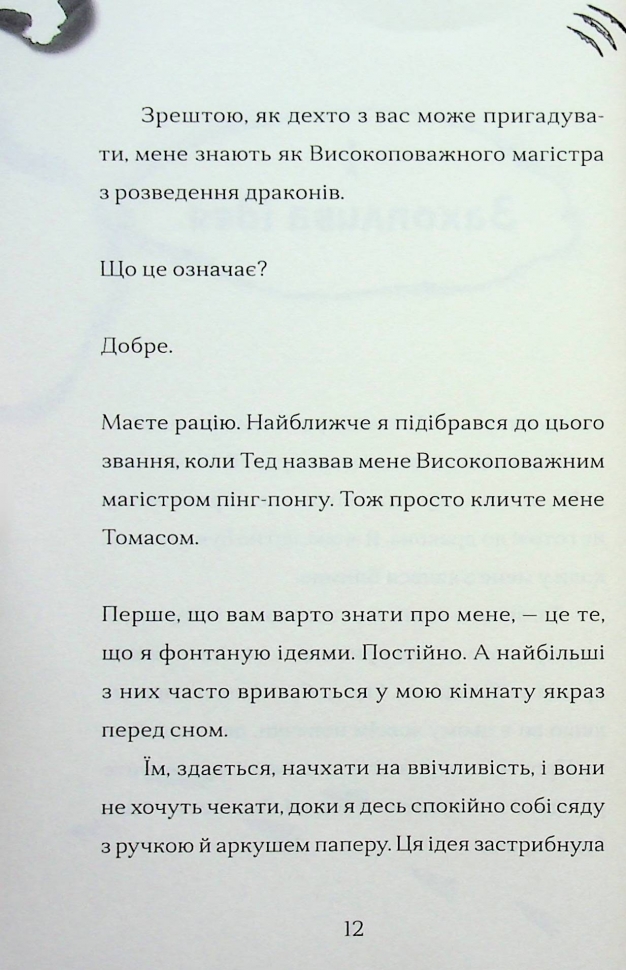 Зрештою, як дехто з вас може пригадувати, мене знають як Високоповажного магістра з розведення драконів.

Що це означає?

Добре.

Маєте рацію. Найближче я підібрався до цього звання, коли Тед назвав мене Високоповажним магістром пінг-понгу. Тож просто кличте мене Томасом.

Перше, що вам варто знати про мене, — це те, що я фонтаную ідеями. Постійно. А найбільші з них часто вриваються у мою кімнату якраз перед сном.

Їм, здається, начхати на ввічливість, і вони не хочуть чекати, доки я десь спокійно собі сяду з ручкою й аркушем паперу. Ця ідея застрибнула

12